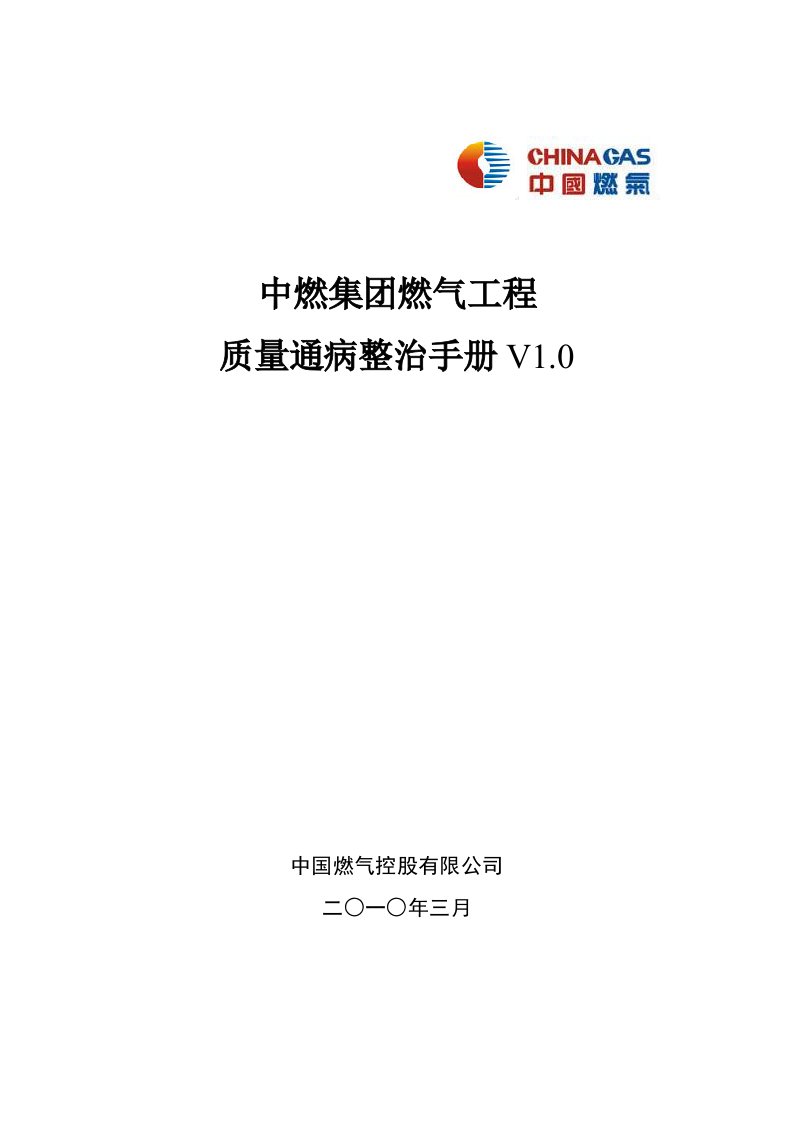 CHINA GAS
中國燃氣

中燃集团燃气工程

质量通病整治手册 V1.0

中国燃气控股有限公司

二〇一〇年三月